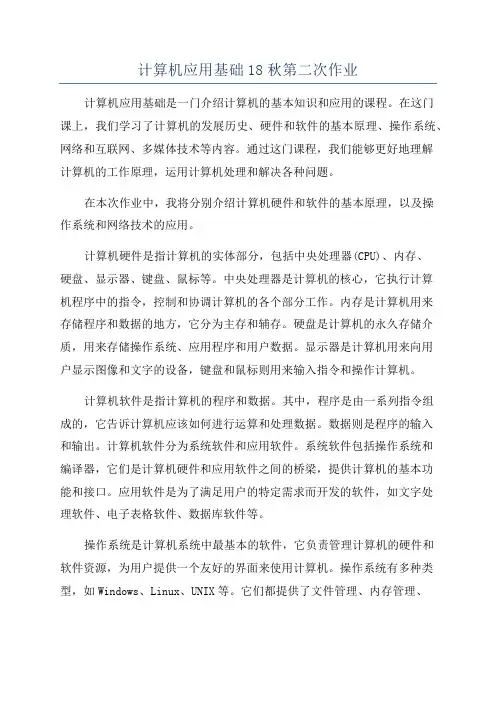 计算机应用基础18秋第二次作业

计算机应用基础是一门介绍计算机的基本知识和应用的课程。在这门课上，我们学习了计算机的发展历史、硬件和软件的基本原理、操作系统、网络和互联网、多媒体技术等内容。通过这门课程，我们能够更好地理解计算机的工作原理，运用计算机处理和解决各种问题。

在本次作业中，我将分别介绍计算机硬件和软件的基本原理，以及操作系统和网络技术的应用。

计算机硬件是指计算机的实体部分，包括中央处理器(CPU)、内存、硬盘、显示器、键盘、鼠标等。中央处理器是计算机的核心，它执行计算机程序中的指令，控制和协调计算机的各个部分工作。内存是计算机用来存储程序和数据的地方，它分为主存和辅存。硬盘是计算机的永久存储介质，用来存储操作系统、应用程序和用户数据。显示器是计算机用来向用户显示图像和文字的设备，键盘和鼠标则用来输入指令和操作计算机。

计算机软件是指计算机的程序和数据。其中，程序是由一系列指令组成的，它告诉计算机应该如何进行运算和处理数据。数据则是程序的输入和输出。计算机软件分为系统软件和应用软件。系统软件包括操作系统和编译器，它们是计算机硬件和应用软件之间的桥梁，提供计算机的基本功能和接口。应用软件是为了满足用户的特定需求而开发的软件，如文字处理软件、电子表格软件、数据库软件等。

操作系统是计算机系统中最基本的软件，它负责管理计算机的硬件和软件资源，为用户提供一个友好的界面来使用计算机。操作系统有多种类型，如Windows、Linux、UNIX等。它们都提供了文件管理、内存管理、